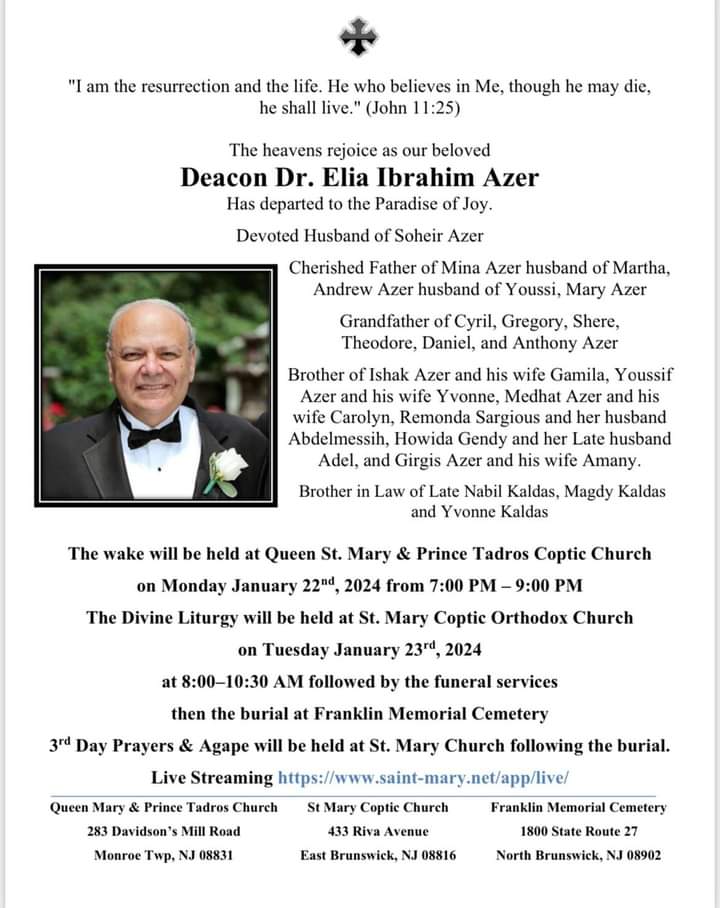 "I am the resurrection and the life. He who believes in Me, though he may die, he shall live." (John 11:25)

The heavens rejoice as our beloved

Deacon Dr. Elia Ibrahim Azer

Has departed to the Paradise of Joy.

Devoted Husband of Soheir Azer

Cherished Father of Mina Azer husband of Martha, Andrew Azer husband of Youssi, Mary Azer

Grandfather of Cyril, Gregory, Shere, Theodore, Daniel, and Anthony Azer

Brother of Ishak Azer and his wife Gamila, Youssif Azer and his wife Yvonne, Medhat Azer and his wife Carolyn, Remonda Sargious and her husband Abdelmessih, Howida Gendy and her Late husband Adel, and Girgis Azer and his wife Amany.

Brother in Law of Late Nabil Kaldas, Magdy Kaldas and Yvonne Kaldas

The wake will be held at Queen St. Mary & Prince Tadros Coptic Church on Monday January 22$^{nd}$, 2024 from 7:00 PM – 9:00 PM

The Divine Liturgy will be held at St. Mary Coptic Orthodox Church on Tuesday January 23$^{rd}$, 2024 at 8:00–10:30 AM followed by the funeral services then the burial at Franklin Memorial Cemetery

3$^{rd}$ Day Prayers & Agape will be held at St. Mary Church following the burial.

Live Streaming https://www.saint-mary.net/app/live/

Queen Mary & Prince Tadros Church
283 Davidson's Mill Road
Monroe Twp, NJ 08831

St Mary Coptic Church
433 Riva Avenue
East Brunswick, NJ 08816

Franklin Memorial Cemetery
1800 State Route 27
North Brunswick, NJ 08902